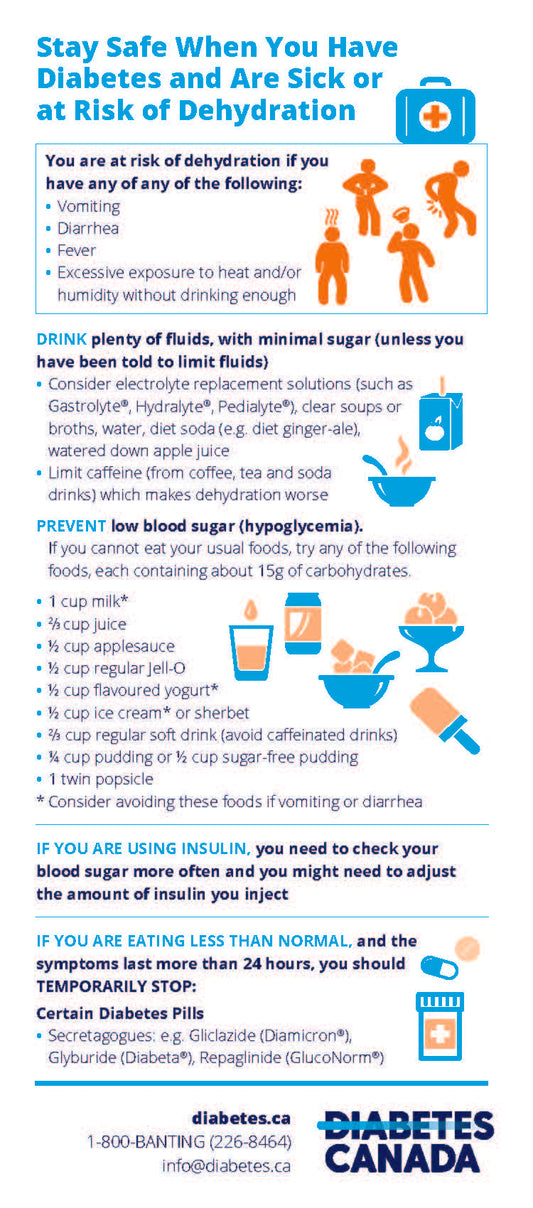 Stay Safe When You Have Diabetes and Are Sick or at Risk of Dehydration

You are at risk of dehydration if you have any of any of the following:
• Vomiting
• Diarrhea
• Fever
• Excessive exposure to heat and/or humidity without drinking enough

DRINK plenty of fluids, with minimal sugar (unless you have been told to limit fluids)
• Consider electrolyte replacement solutions (such as Gastrolyte®, Hydralyte®, Pedialyte®), clear soups or broths, water, diet soda (e.g. diet ginger-ale), watered down apple juice
• Limit caffeine (from coffee, tea and soda drinks) which makes dehydration worse

PREVENT low blood sugar (hypoglycemia).
If you cannot eat your usual foods, try any of the following foods, each containing about 15g of carbohydrates.

• 1 cup milk*
• ⅔ cup juice
• ½ cup applesauce
• ½ cup regular Jell-O
• ½ cup flavoured yogurt*
• ½ cup ice cream* or sherbet
• ⅔ cup regular soft drink (avoid caffeinated drinks)
• ¼ cup pudding or ½ cup sugar-free pudding
• 1 twin popsicle
* Consider avoiding these foods if vomiting or diarrhea

IF YOU ARE USING INSULIN, you need to check your blood sugar more often and you might need to adjust the amount of insulin you inject

IF YOU ARE EATING LESS THAN NORMAL, and the symptoms last more than 24 hours, you should TEMPORARILY STOP:

Certain Diabetes Pills
• Secretagogues: e.g. Gliclazide (Diamicron®), Glyburide (Diabeta®), Repaglinide (GlucoNorm®)

diabetes.ca
1-800-BANTING (226-8464)
info@diabetes.ca

DIABETES CANADA